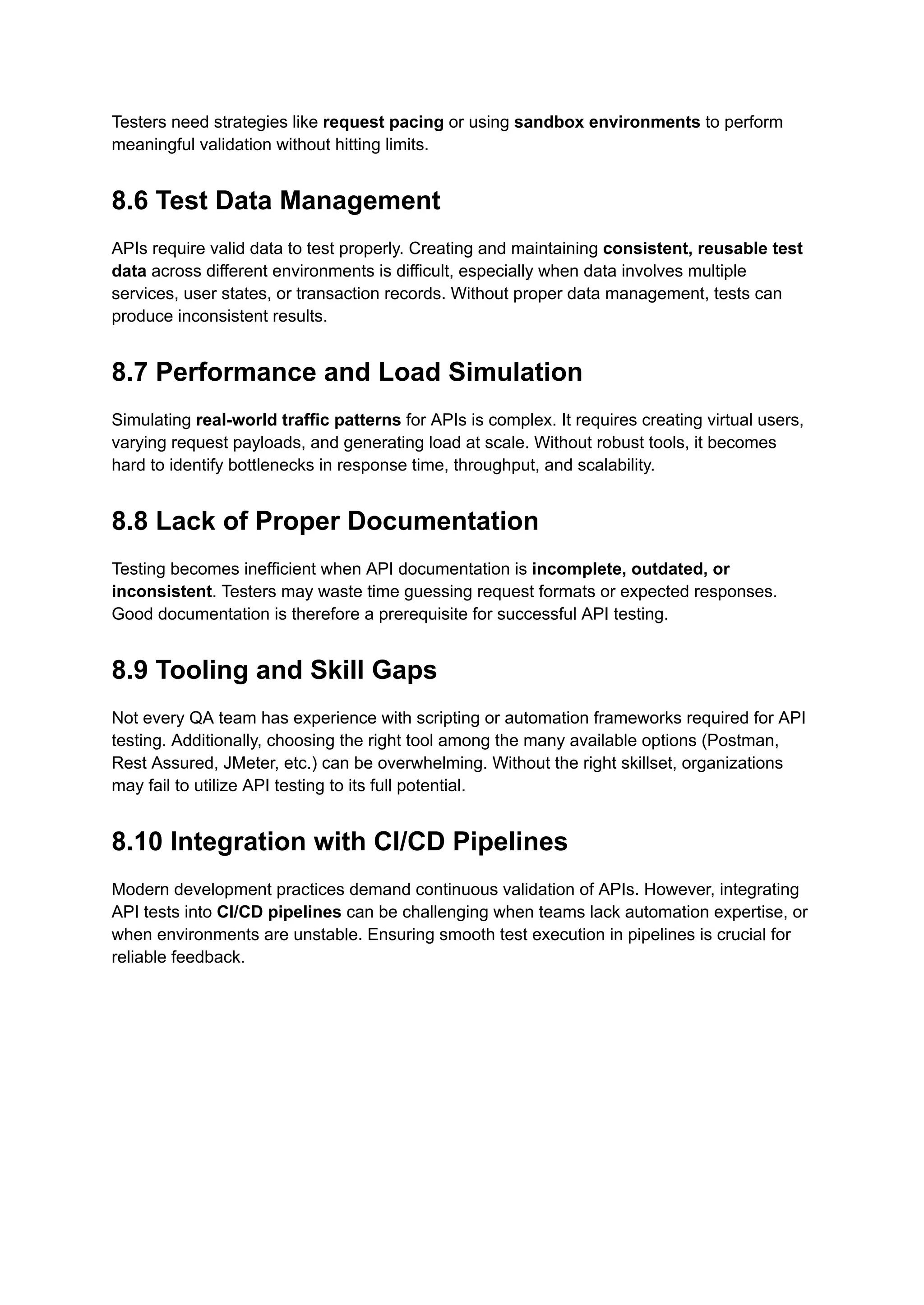 Testers need strategies like request pacing or using sandbox environments to perform meaningful validation without hitting limits.

8.6 Test Data Management

APIs require valid data to test properly. Creating and maintaining consistent, reusable test data across different environments is difficult, especially when data involves multiple services, user states, or transaction records. Without proper data management, tests can produce inconsistent results.

8.7 Performance and Load Simulation

Simulating real-world traffic patterns for APIs is complex. It requires creating virtual users, varying request payloads, and generating load at scale. Without robust tools, it becomes hard to identify bottlenecks in response time, throughput, and scalability.

8.8 Lack of Proper Documentation

Testing becomes inefficient when API documentation is incomplete, outdated, or inconsistent. Testers may waste time guessing request formats or expected responses. Good documentation is therefore a prerequisite for successful API testing.

8.9 Tooling and Skill Gaps

Not every QA team has experience with scripting or automation frameworks required for API testing. Additionally, choosing the right tool among the many available options (Postman, Rest Assured, JMeter, etc.) can be overwhelming. Without the right skillset, organizations may fail to utilize API testing to its full potential.

8.10 Integration with CI/CD Pipelines

Modern development practices demand continuous validation of APIs. However, integrating API tests into CI/CD pipelines can be challenging when teams lack automation expertise, or when environments are unstable. Ensuring smooth test execution in pipelines is crucial for reliable feedback.